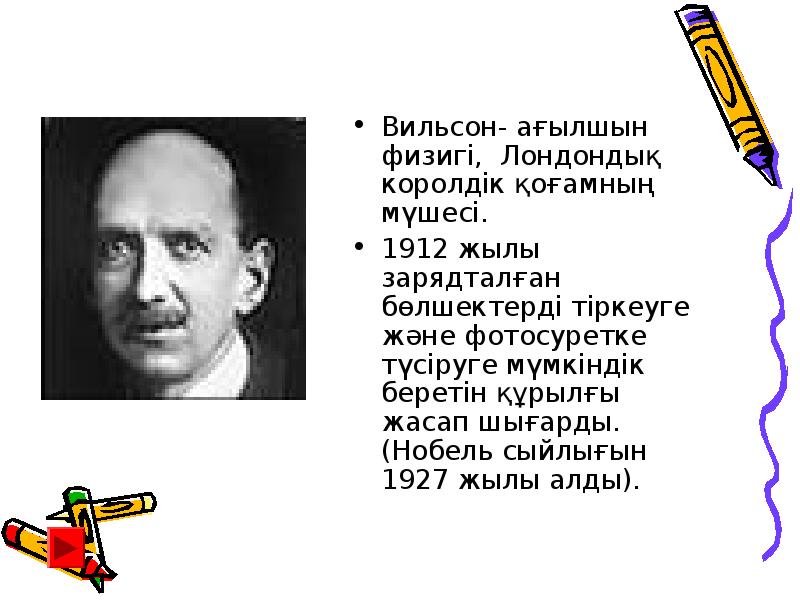 • Вильсон- ағылшын физигі, Лондондық королдік қоғамның мүшесі.

• 1912 жылы зарядталған бөлшектерді тіркеуге және фотосуретке түсіруге мүмкіндік беретін құрылғы жасап шығарды. (Нобель сыйлығын 1927 жылы алды).